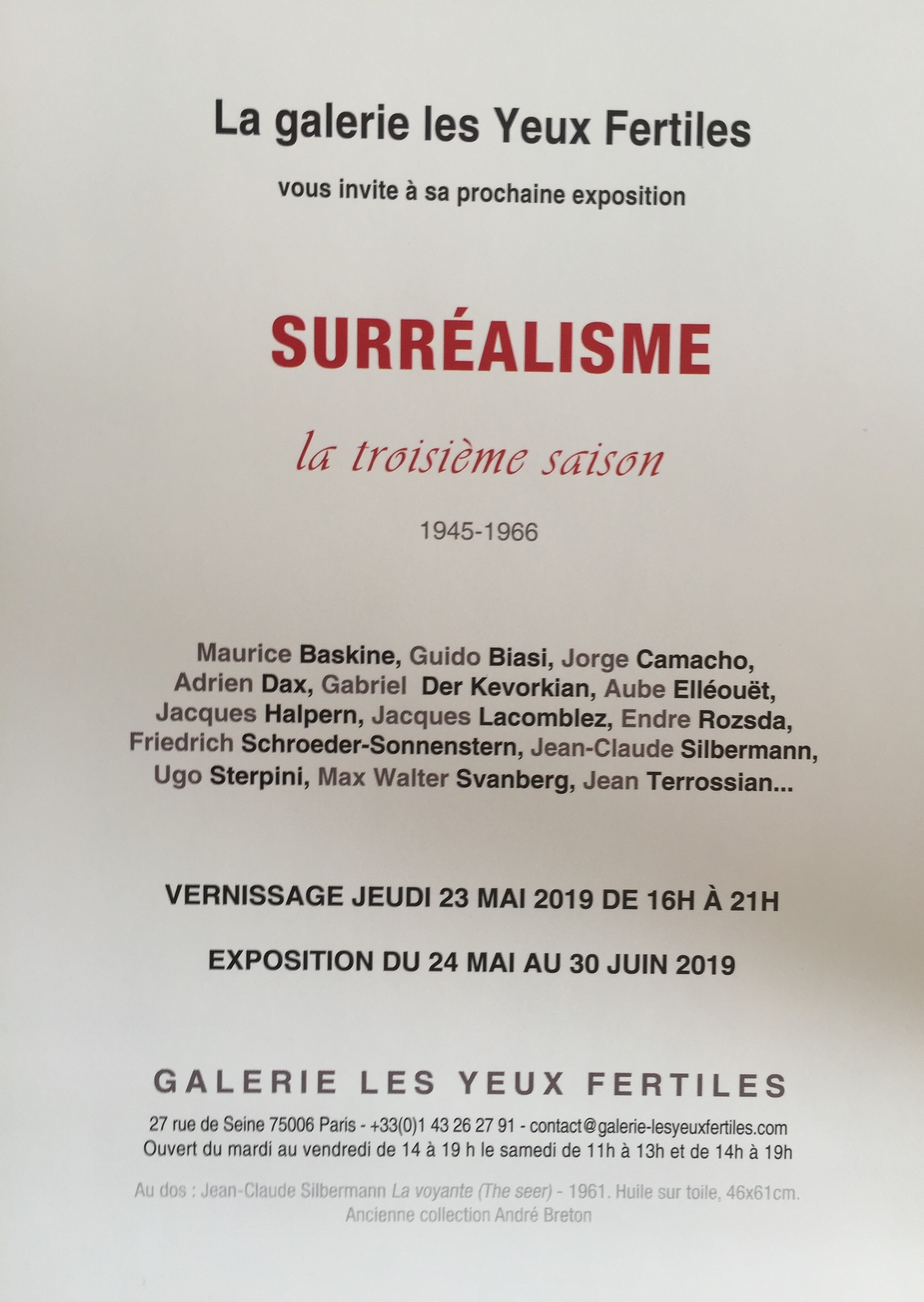 La galerie les Yeux Fertiles

vous invite à sa prochaine exposition

SURRÉALISME

la troisième saison

1945-1966

Maurice Baskine, Guido Biasi, Jorge Camacho, Adrien Dax, Gabriel Der Kevorkian, Aube Elléouët, Jacques Halpern, Jacques Lacomblez, Endre Rozsda, Friedrich Schroeder-Sonnenstern, Jean-Claude Silbermann, Ugo Sterpini, Max Walter Svanberg, Jean Terrossian...

VERNISSAGE JEUDI 23 MAI 2019 DE 16H À 21H

EXPOSITION DU 24 MAI AU 30 JUIN 2019

GALERIE LES YEUX FERTILES

27 rue de Seine 75006 Paris - +33(0)1 43 26 27 91 - contact@galerie-lesyeuxfertiles.com
Ouvert du mardi au vendredi de 14 à 19 h le samedi de 11h à 13h et de 14h à 19h

Au dos : Jean-Claude Silbermann La voyante (The seer) - 1961. Huile sur toile, 46x61cm.
Ancienne collection André Breton